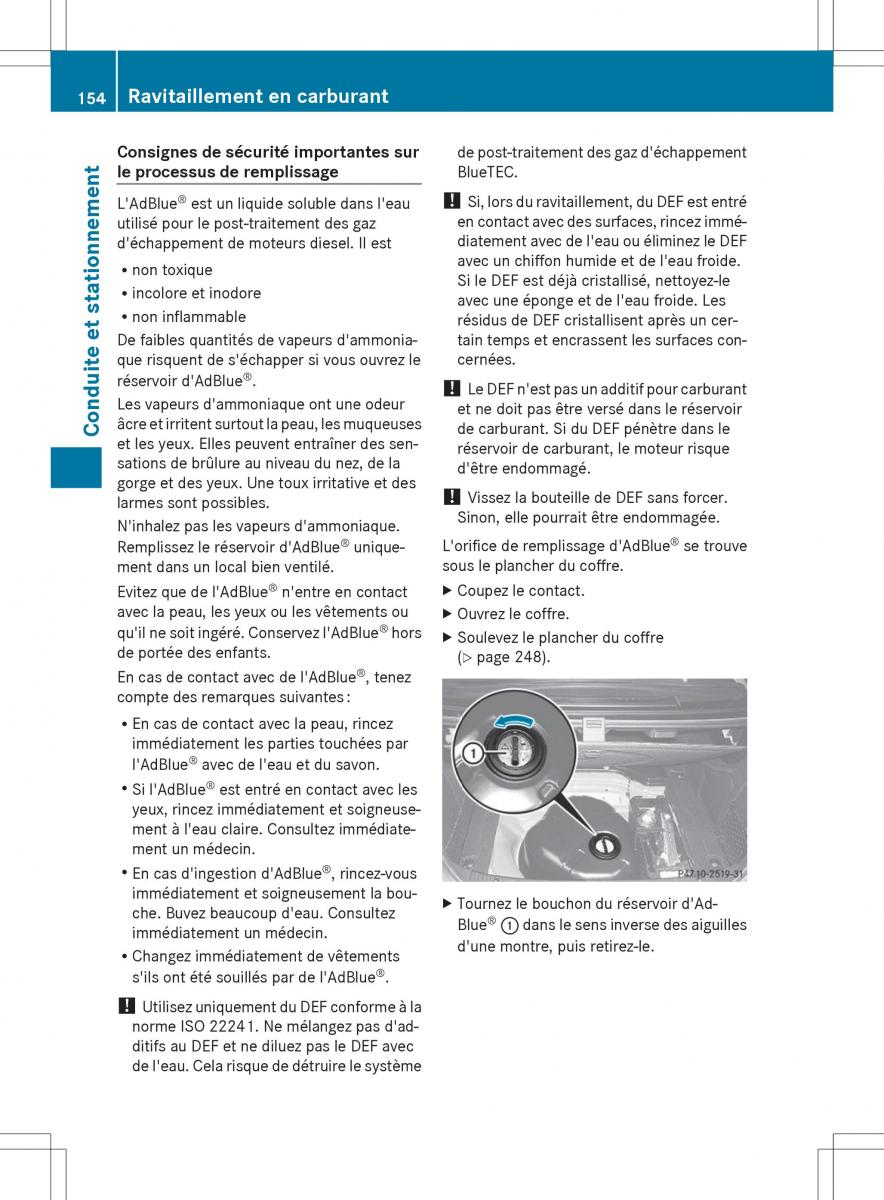 154 Ravitaillement en carburant

Conduite et stationnement

Consignes de sécurité importantes sur le processus de remplissage

L'AdBlue® est un liquide soluble dans l'eau utilisé pour le post-traitement des gaz d'échappement de moteurs diesel. Il est

• non toxique
• incolore et inodore
• non inflammable

De faibles quantités de vapeurs d'ammoniaque risquent de s'échapper si vous ouvrez le réservoir d'AdBlue®.

Les vapeurs d'ammoniaque ont une odeur âcre et irritent surtout la peau, les muqueuses et les yeux. Elles peuvent entraîner des sensations de brûlure au niveau du nez, de la gorge et des yeux. Une toux irritative et des larmes sont possibles.

N'inhalez pas les vapeurs d'ammoniaque. Remplissez le réservoir d'AdBlue® uniquement dans un local bien ventilé.

Evitez que de l'AdBlue® n'entre en contact avec la peau, les yeux ou les vêtements ou qu'il ne soit ingéré. Conservez l'AdBlue® hors de portée des enfants.

En cas de contact avec de l'AdBlue®, tenez compte des remarques suivantes :

• En cas de contact avec la peau, rincez immédiatement les parties touchées par l'AdBlue® avec de l'eau et du savon.
• Si l'AdBlue® est entré en contact avec les yeux, rincez immédiatement et soigneusement à l'eau claire. Consultez immédiatement un médecin.
• En cas d'ingestion d'AdBlue®, rincez-vous immédiatement et soigneusement la bouche. Buvez beaucoup d'eau. Consultez immédiatement un médecin.
• Changez immédiatement de vêtements s'ils ont été souillés par de l'AdBlue®.

! Utilisez uniquement du DEF conforme à la norme ISO 22241. Ne mélangez pas d'additifs au DEF et ne diluez pas le DEF avec de l'eau. Cela risque de détruire le système de post-traitement des gaz d'échappement BlueTEC.

! Si, lors du ravitaillement, du DEF est entré en contact avec des surfaces, rincez immédiatement avec de l'eau ou éliminez le DEF avec un chiffon humide et de l'eau froide. Si le DEF est déjà cristallisé, nettoyez-le avec une éponge et de l'eau froide. Les résidus de DEF cristallisent après un certain temps et encrassent les surfaces concernées.

! Le DEF n'est pas un additif pour carburant et ne doit pas être versé dans le réservoir de carburant. Si du DEF pénètre dans le réservoir de carburant, le moteur risque d'être endommagé.

! Vissez la bouteille de DEF sans forcer. Sinon, elle pourrait être endommagée.

L'orifice de remplissage d'AdBlue® se trouve sous le plancher du coffre.

▶ Coupez le contact.
▶ Ouvrez le coffre.
▶ Soulevez le plancher du coffre (▷ page 248).

1

P47.10-2519-31

▶ Tournez le bouchon du réservoir d'AdBlue® ① dans le sens inverse des aiguilles d'une montre, puis retirez-le.